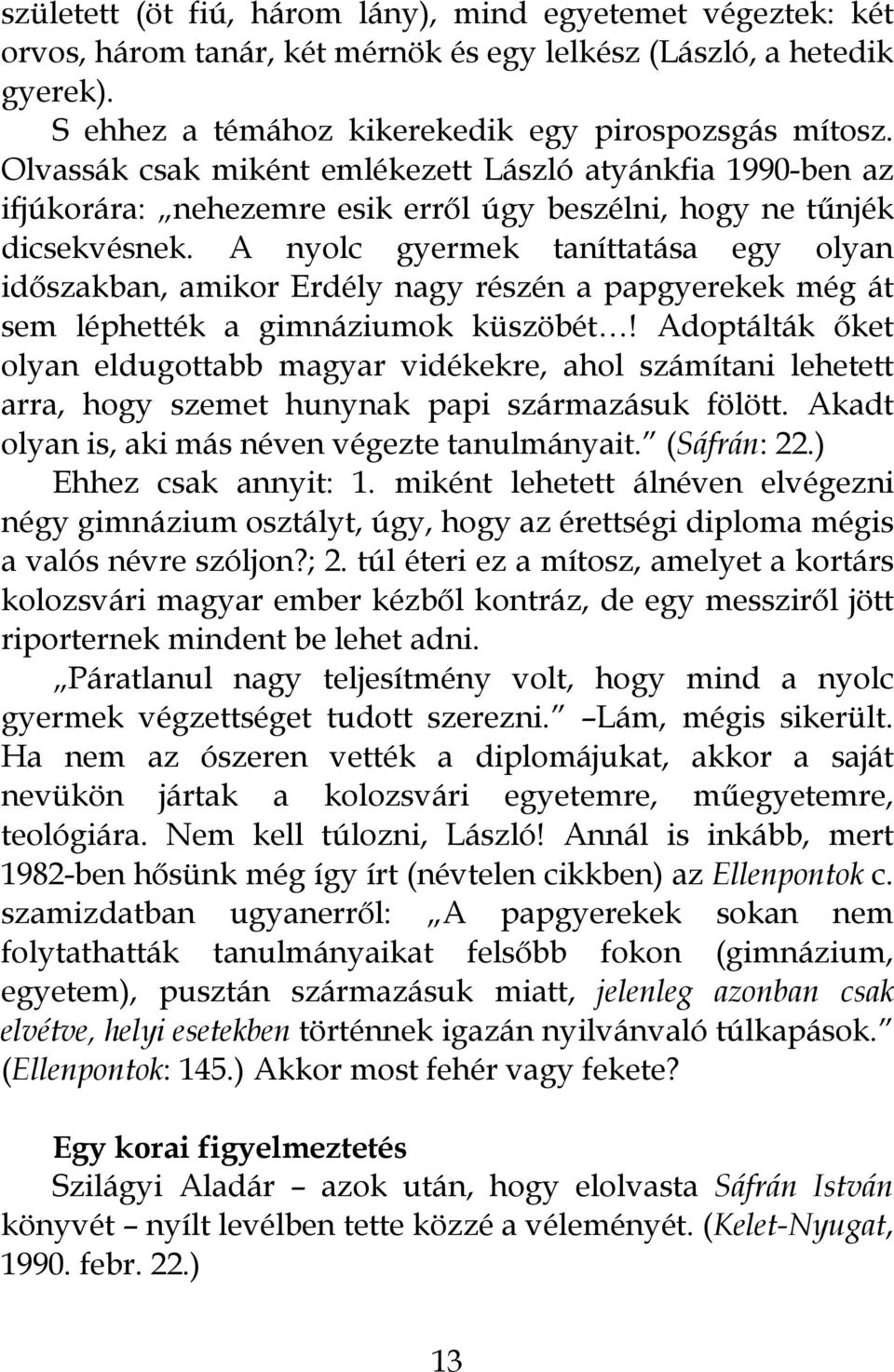 született (öt fiú, három lány), mind egyetemet végeztek: két orvos, három tanár, két mérnök és egy lelkész (László, a hetedik gyerek).

S ehhez a témához kikerekedik egy pirospozsgás mítosz. Olvassák csak miként emlékezett László atyánkfia 1990-ben az ifjúkorára: „nehezemre esik erről úgy beszélni, hogy ne tűnjék dicsekvésnek. A nyolc gyermek taníttatása egy olyan időszakban, amikor Erdély nagy részén a papgyerekek még át sem léphették a gimnáziumok küszöbét…! Adoptálták őket olyan eldugottabb magyar vidékekre, ahol számítani lehetett arra, hogy szemet hunynak papi származásuk fölött. Akadt olyan is, aki más néven végezte tanulmányait.” (Sáfrán: 22.)

Ehhez csak annyit: 1. miként lehetett álnéven elvégezni négy gimnázium osztályt, úgy, hogy az érettségi diploma mégis a valós névre szóljon?; 2. túl éteri ez a mítosz, amelyet a kortárs kolozsvári magyar ember kézből kontráz, de egy messziről jött riporternek mindent be lehet adni.

„Páratlanul nagy teljesítmény volt, hogy mind a nyolc gyermek végzettséget tudott szerezni.” –Lám, mégis sikerült. Ha nem az ószeren vették a diplomájukat, akkor a saját nevükön jártak a kolozsvári egyetemre, műegyetemre, teológiára. Nem kell túlozni, László! Annál is inkább, mert 1982-ben hősünk még így írt (névtelen cikkben) az Ellenpontok c. szamizdatban ugyanerről: „A papgyerekek sokan nem folytathatták tanulmányaikat felsőbb fokon (gimnázium, egyetem), pusztán származásuk miatt, jelenleg azonban csak elvétve, helyi esetekben történnek igazán nyilvánvaló túlkapások.” (Ellenpontok: 145.) Akkor most fehér vagy fekete?

Egy korai figyelmeztetés

Szilágyi Aladár – azok után, hogy elolvasta Sáfrán István könyvét – nyílt levélben tette közzé a véleményét. (Kelet-Nyugat, 1990. febr. 22.)

13